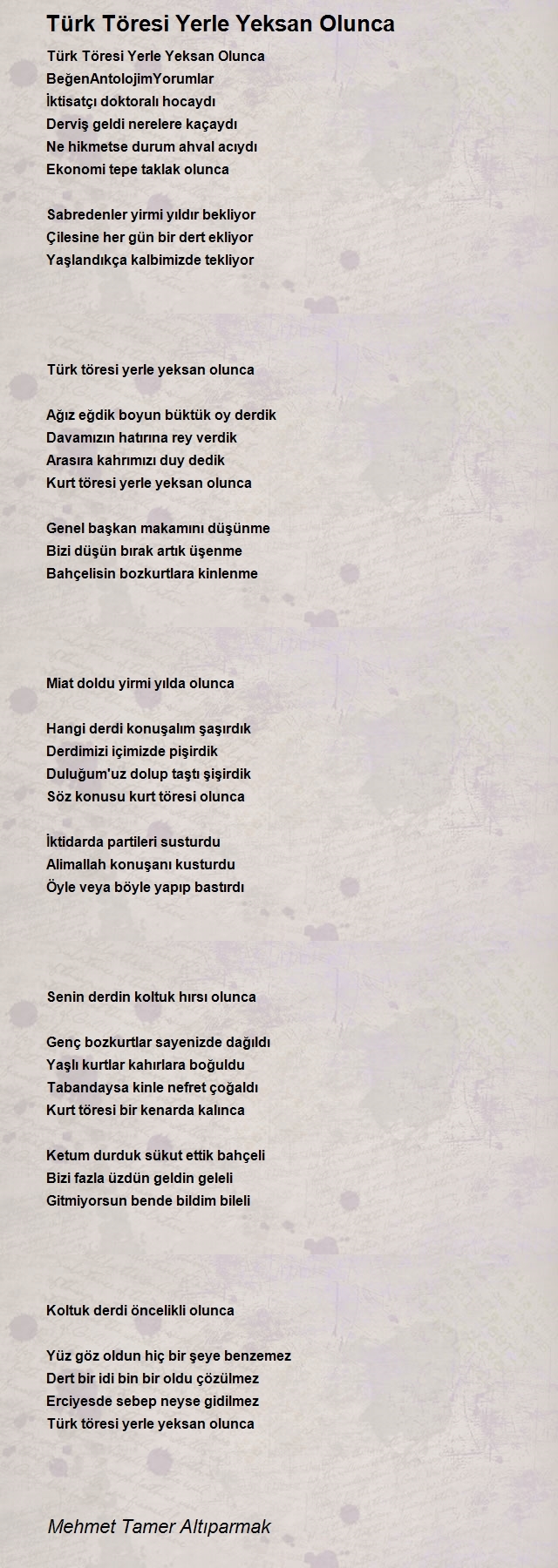 Türk Töresi Yerle Yeksan Olunca

Türk Töresi Yerle Yeksan Olunca
BeğenAntolojimYorumlar
İktisatçı doktoralı hocaydı
Derviş geldi nerelere kaçaydı
Ne hikmetse durum ahval acıydı
Ekonomi tepe taklak olunca

Sabredenler yirmi yıldır bekliyor
Çilesine her gün bir dert ekliyor
Yaşlandıkça kalbimizde tekliyor

Türk töresi yerle yeksan olunca

Ağız eğdik boyun büktük oy derdik
Davamızın hatırına rey verdik
Arasıra kahrımızı duy dedik
Kurt töresi yerle yeksan olunca

Genel başkan makamını düşünme
Bizi düşün bırak artık üşenme
Bahçelisin bozkurtlara kinlenme

Miat doldu yirmi yılda olunca

Hangi derdi konuşalım şaşırdık
Derdimizi içimizde pişirdik
Duluğum'uz dolup taştı şişirdik
Söz konusu kurt töresi olunca

İktidarda partileri susturdu
Alimallah konuşanı kusturdu
Öyle veya böyle yapıp bastırdı

Senin derdin koltuk hırsı olunca

Genç bozkurtlar sayenizde dağıldı
Yaşlı kurtlar kahırlara boğuldu
Tabandaysa kinle nefret çoğaldı
Kurt töresi bir kenarda kalınca

Ketum durduk sükut ettik bahçeli
Bizi fazla üzdün geldin geleli
Gitmiyorsun bende bildim bileli

Koltuk derdi öncelikli olunca

Yüz göz oldun hiç bir şeye benzemez
Dert bir idi bin bir oldu çözülmez
Erciyesde sebep neyse gidilmez
Türk töresi yerle yeksan olunca

Mehmet Tamer Altıparmak